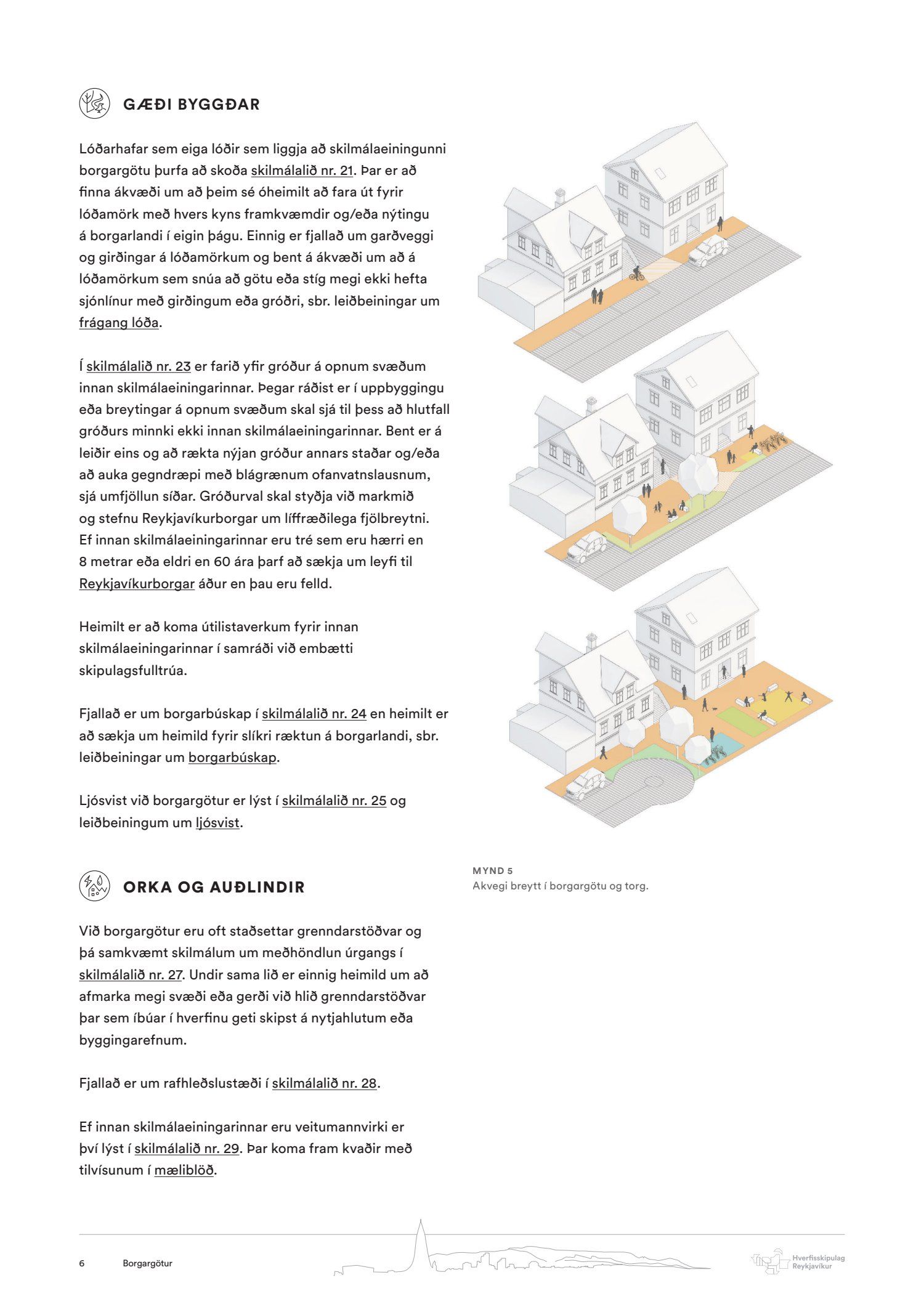 GÆÐI BYGGÐAR

Lóðarhafar sem eiga lóðir sem liggja að skilmálaeiningunni borgargötu þurfa að skoða skilmálalið nr. 21. Þar er að finna ákvæði um að þeim sé óheimilt að fara út fyrir lóðamörk með hvers kyns framkvæmdir og/eða nýtingu á borgarlandi í eigin þágu. Einnig er fjallað um garðveggi og girðingar á lóðamörkum og bent á ákvæði um að á lóðamörkum sem snúa að götu eða stíg megi ekki hefta sjónlínur með girðingum eða gróðri, sbr. leiðbeiningar um frágang lóða.

Í skilmálalið nr. 23 er farið yfir gróður á opnum svæðum innan skilmálaeiningarinnar. Þegar ráðist er í uppbyggingu eða breytingar á opnum svæðum skal sjá til þess að hlutfall gróðurs minnki ekki innan skilmálaeiningarinnar. Bent er á leiðir eins og að rækta nýjan gróður annars staðar og/eða að auka gegndræpi með blágrænum ofanvatnslausnum, sjá umfjöllun síðar. Gróðurval skal styðja við markmið og stefnu Reykjavíkurborgar um líffræðilega fjölbreytni. Ef innan skilmálaeiningarinnar eru tré sem eru hærri en 8 metrar eða eldri en 60 ára þarf að sækja um leyfi til Reykjavíkurborgar áður en þau eru felld.

Heimilt er að koma útilistaverkum fyrir innan skilmálaeiningarinnar í samráði við embætti skipulagsfulltrúa.

Fjallað er um borgarbúskap í skilmálalið nr. 24 en heimilt er að sækja um heimild fyrir slíkri ræktun á borgarlandi, sbr. leiðbeiningar um borgarbúskap.

Ljósvist við borgargötur er lýst í skilmálalið nr. 25 og leiðbeiningum um ljósvist.

ORKA OG AUÐLINDIR

Við borgargötur eru oft staðsettar grenndarstöðvar og þá samkvæmt skilmálum um meðhöndlun úrgangs í skilmálalið nr. 27. Undir sama lið er einnig heimild um að afmarka megi svæði eða gerði við hlið grenndarstöðvar þar sem íbúar í hverfinu geti skipst á nytjahlutum eða byggingarefnum.

Fjallað er um rafhleðslustæði í skilmálalið nr. 28.

Ef innan skilmálaeiningarinnar eru veitumannvirki er því lýst í skilmálalið nr. 29. Þar koma fram kvaðir með tilvísunum í mæliblöð.

MYND 5
Akvegi breytt í borgargötu og torg.

6 Borgargötur

Hverfisskipulag Reykjavíkur